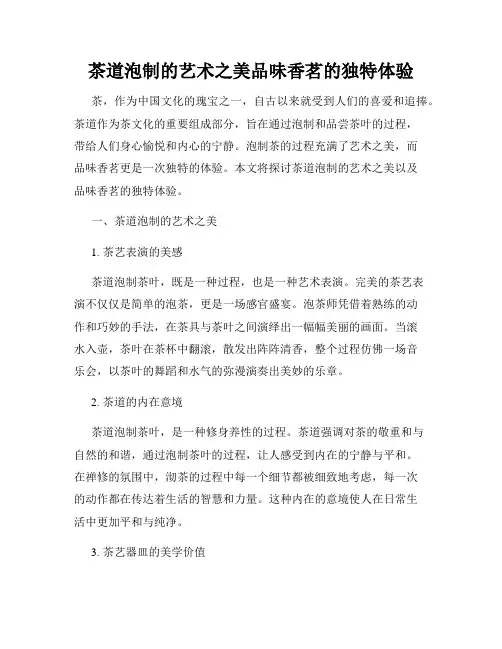 茶道泡制的艺术之美品味香茗的独特体验

茶，作为中国文化的瑰宝之一，自古以来就受到人们的喜爱和追捧。茶道作为茶文化的重要组成部分，旨在通过泡制和品尝茶叶的过程，带给人们身心愉悦和内心的宁静。泡制茶的过程充满了艺术之美，而品味香茗更是一次独特的体验。本文将探讨茶道泡制的艺术之美以及品味香茗的独特体验。

一、茶道泡制的艺术之美

1. 茶艺表演的美感

茶道泡制茶叶，既是一种过程，也是一种艺术表演。完美的茶艺表演不仅仅是简单的泡茶，更是一场感官盛宴。泡茶师凭借着熟练的动作和巧妙的手法，在茶具与茶叶之间演绎出一幅幅美丽的画面。当滚水入壶，茶叶在茶杯中翻滚，散发出阵阵清香，整个过程仿佛一场音乐会，以茶叶的舞蹈和水气的弥漫演奏出美妙的乐章。

2. 茶道的内在意境

茶道泡制茶叶，是一种修身养性的过程。茶道强调对茶的敬重和与自然的和谐，通过泡制茶叶的过程，让人感受到内在的宁静与平和。在禅修的氛围中，沏茶的过程中每一个细节都被细致地考虑，每一次的动作都在传达着生活的智慧和力量。这种内在的意境使人在日常生活中更加平和与纯净。

3. 茶艺器皿的美学价值